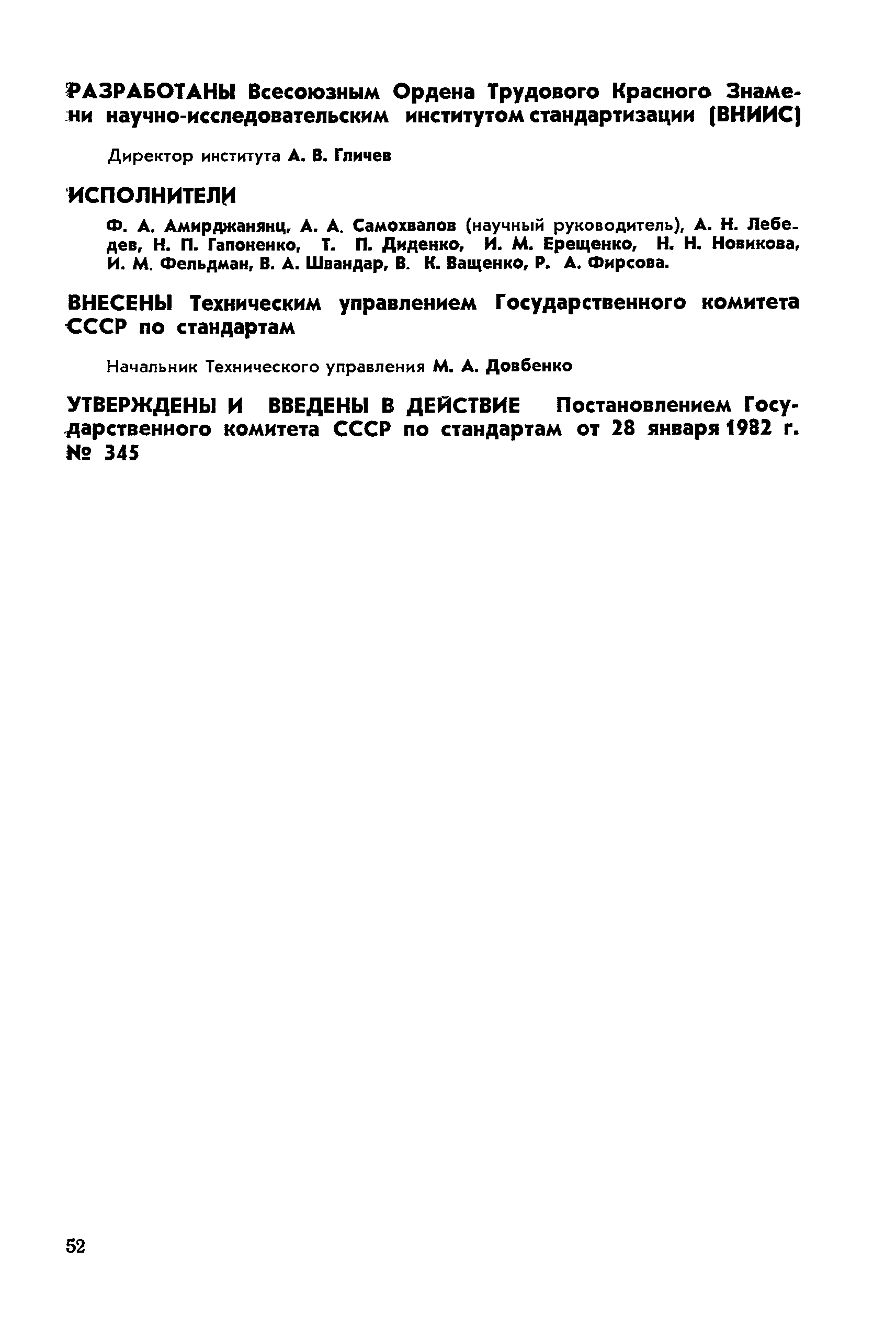 РАЗРАБОТАНЫ Всесоюзным Ордена Трудового Красного Знамени научно-исследовательским институтом стандартизации (ВНИИС)

Директор института А. В. Гличев

ИСПОЛНИТЕЛИ

Ф. А. Амирджанянц, А. А. Самохвалов (научный руководитель), А. Н. Лебедев, Н. П. Гапоненко, Т. П. Диденко, И. М. Ерещенко, Н. Н. Новикова, И. М. Фельдман, В. А. Швандар, В. К. Ващенко, Р. А. Фирсова.

ВНЕСЕНЫ Техническим управлением Государственного комитета СССР по стандартам

Начальник Технического управления М. А. Довбенко

УТВЕРЖДЕНЫ И ВВЕДЕНЫ В ДЕЙСТВИЕ Постановлением Государственного комитета СССР по стандартам от 28 января 1982 г. № 345

52